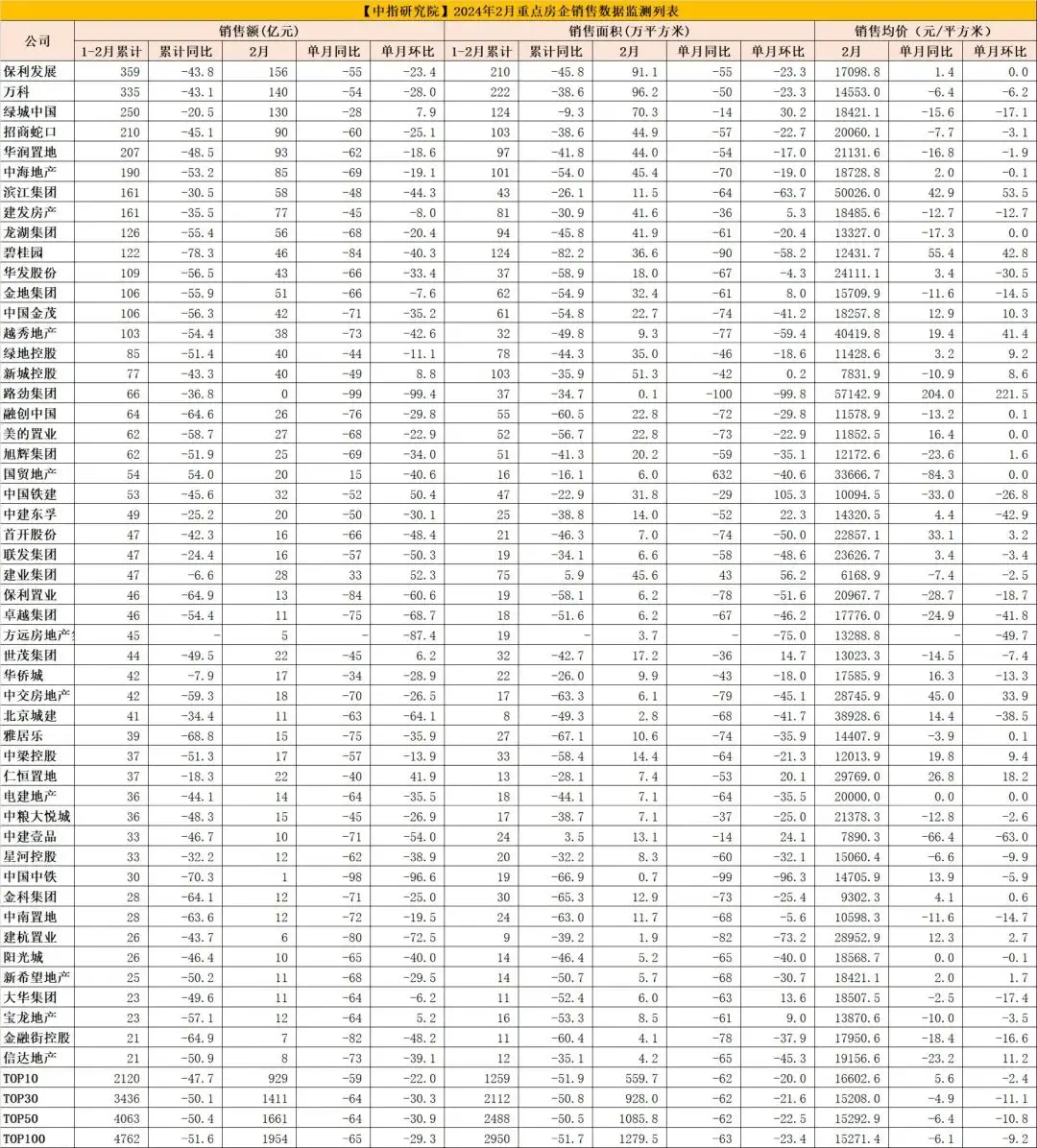 【中指研究院】2024年2月重点房企销售数据监测列表

| 公司 | 销售额(亿元) 1-2月累计 | 累计同比 | 2月 | 单月同比 | 单月环比 | 销售面积(万平方米) 1-2月累计 | 累计同比 | 2月 | 单月同比 | 单月环比 | 销售均价(元/平方米) 2月 | 单月同比 | 单月环比 |
|---|---|---|---|---|---|---|---|---|---|---|---|---|---|
| 保利发展 | 359 | -43.8 | 156 | -55 | -23.4 | 210 | -45.8 | 91.1 | -55 | -23.3 | 17098.8 | 1.4 | 0.0 |
| 万科 | 335 | -43.1 | 140 | -54 | -28.0 | 222 | -38.6 | 96.2 | -50 | -23.3 | 14553.0 | -6.4 | -6.2 |
| 绿城中国 | 250 | -20.5 | 130 | -28 | 7.9 | 124 | -9.3 | 70.3 | -14 | 30.2 | 18421.1 | -15.6 | -17.1 |
| 招商蛇口 | 210 | -45.1 | 90 | -60 | -25.1 | 103 | -38.6 | 44.9 | -57 | -22.7 | 20060.1 | -7.7 | -3.1 |
| 华润置地 | 207 | -48.5 | 93 | -62 | -18.6 | 97 | -41.8 | 44.0 | -54 | -17.0 | 21131.6 | -16.8 | -1.9 |
| 中海地产 | 190 | -53.2 | 85 | -69 | -19.1 | 101 | -54.0 | 45.4 | -70 | -19.0 | 18728.8 | 2.0 | -0.1 |
| 滨江集团 | 161 | -30.5 | 58 | -48 | -44.3 | 43 | -26.1 | 11.5 | -64 | -63.7 | 50026.0 | 42.9 | 53.5 |
| 建发房产 | 161 | -35.5 | 77 | -45 | -8.0 | 81 | -30.9 | 41.6 | -36 | 5.3 | 18485.6 | -12.7 | -12.7 |
| 龙湖集团 | 126 | -55.4 | 56 | -68 | -20.4 | 94 | -45.8 | 41.9 | -61 | -20.4 | 13327.0 | -17.3 | 0.0 |
| 碧桂园 | 122 | -78.3 | 46 | -84 | -40.3 | 124 | -82.2 | 36.6 | -90 | -58.2 | 12431.7 | 55.4 | 42.8 |
| 华发股份 | 109 | -56.5 | 43 | -66 | -33.4 | 37 | -58.9 | 18.0 | -67 | -4.3 | 24111.1 | 3.4 | -30.5 |
| 金地集团 | 106 | -55.9 | 51 | -66 | -7.6 | 62 | -54.9 | 32.4 | -61 | 8.0 | 15709.9 | -11.6 | -14.5 |
| 中国金茂 | 106 | -56.3 | 42 | -71 | -35.2 | 61 | -54.8 | 22.7 | -74 | -41.2 | 18257.8 | 12.9 | 10.3 |
| 越秀地产 | 103 | -54.4 | 38 | -73 | -42.6 | 32 | -49.8 | 9.3 | -77 | -59.4 | 40419.8 | 19.4 | 41.4 |
| 绿地控股 | 85 | -51.4 | 40 | -44 | -11.1 | 78 | -44.3 | 35.0 | -46 | -18.6 | 11428.6 | 3.2 | 9.2 |
| 新城控股 | 77 | -43.3 | 40 | -49 | 8.8 | 103 | -35.9 | 51.3 | -42 | 0.2 | 7831.9 | -10.9 | 8.6 |
| 路劲集团 | 66 | -36.8 | 0 | -99 | -99.4 | 37 | -34.7 | 0.1 | -100 | -99.8 | 57142.9 | 204.0 | 221.5 |
| 融创中国 | 64 | -64.6 | 26 | -76 | -29.8 | 55 | -60.5 | 22.8 | -72 | -29.8 | 11578.9 | -13.2 | 0.1 |
| 美的置业 | 62 | -58.7 | 27 | -68 | -22.9 | 52 | -56.7 | 22.8 | -73 | -22.9 | 11852.5 | 16.4 | 0.0 |
| 旭辉集团 | 62 | -51.9 | 25 | -69 | -34.0 | 51 | -41.3 | 20.2 | -59 | -35.1 | 12172.6 | -23.6 | 1.6 |
| 国贸地产 | 54 | 54.0 | 20 | 15 | -40.6 | 16 | -16.1 | 6.0 | 632 | -40.6 | 33666.7 | -84.3 | 0.0 |
| 中国铁建 | 53 | -45.6 | 32 | -52 | 50.4 | 47 | -22.9 | 31.8 | -29 | 105.3 | 10094.5 | -33.0 | -26.8 |
| 中建东孚 | 49 | -25.2 | 20 | -50 | -30.1 | 25 | -38.8 | 14.0 | -52 | 22.3 | 14320.5 | 4.4 | -42.9 |
| 首开股份 | 47 | -42.3 | 16 | -66 | -48.4 | 21 | -46.3 | 7.0 | -74 | -50.0 | 22857.1 | 33.1 | 3.2 |
| 联发集团 | 47 | -24.4 | 16 | -57 | -50.3 | 19 | -34.1 | 6.6 | -58 | -48.6 | 23626.7 | 3.4 | -3.4 |
| 建业集团 | 47 | -6.6 | 28 | 33 | 52.3 | 75 | 5.9 | 45.6 | 43 | 56.2 | 6168.9 | -7.4 | -2.5 |
| 保利置业 | 46 | -64.9 | 13 | -84 | -60.6 | 19 | -58.1 | 6.2 | -78 | -51.6 | 20967.7 | -28.7 | -18.7 |
| 卓越集团 | 46 | -54.4 | 11 | -75 | -68.7 | 18 | -51.6 | 6.2 | -67 | -46.2 | 17776.0 | -24.9 | -41.8 |
| 方远房地产 | 45 | - | 5 | - | -87.4 | 19 | - | 3.7 | - | -75.0 | 13288.8 | - | -49.7 |
| 世茂集团 | 44 | -49.5 | 22 | -45 | 6.2 | 32 | -42.7 | 17.2 | -36 | 14.7 | 13023.3 | -14.5 | -7.4 |
| 华侨城 | 42 | -7.9 | 17 | -34 | -28.9 | 22 | -26.0 | 9.9 | -43 | -18.0 | 17585.9 | 16.3 | -13.3 |
| 中交房地产 | 42 | -59.3 | 18 | -70 | -26.5 | 17 | -63.3 | 6.1 | -79 | -45.1 | 28745.9 | 45.0 | 33.9 |
| 北京城建 | 41 | -34.4 | 11 | -63 | -64.1 | 8 | -49.3 | 2.8 | -68 | -41.7 | 38928.6 | 14.4 | -38.5 |
| 雅居乐 | 39 | -68.8 | 15 | -75 | -35.9 | 27 | -67.1 | 10.6 | -74 | -35.9 | 14407.9 | -3.9 | 0.1 |
| 中梁控股 | 37 | -51.3 | 17 | -57 | -13.9 | 33 | -58.4 | 14.4 | -64 | -21.3 | 12013.9 | 19.8 | 9.4 |
| 仁恒置地 | 37 | -18.3 | 22 | -40 | 41.9 | 13 | -28.1 | 7.4 | -53 | 20.1 | 29769.0 | 26.8 | 18.2 |
| 电建地产 | 36 | -44.1 | 14 | -64 | -35.5 | 18 | -44.1 | 7.1 | -64 | -35.5 | 20000.0 | 0.0 | 0.0 |
| 中粮大悦城 | 36 | -48.3 | 15 | -45 | -26.9 | 17 | -38.7 | 7.1 | -37 | -25.0 | 21378.3 | -12.8 | -2.6 |
| 中建壹品 | 33 | -46.7 | 10 | -71 | -54.0 | 24 | 3.5 | 13.1 | -14 | 24.1 | 7890.3 | -66.4 | -63.0 |
| 星河控股 | 33 | -32.2 | 12 | -62 | -38.9 | 20 | -32.2 | 8.3 | -60 | -32.1 | 15060.4 | -6.6 | -9.9 |
| 中国中铁 | 30 | -70.3 | 1 | -98 | -96.6 | 19 | -66.9 | 0.7 | -99 | -96.3 | 14705.9 | 13.9 | -5.9 |
| 金科集团 | 28 | -64.1 | 12 | -71 | -25.0 | 30 | -65.3 | 12.9 | -73 | -25.4 | 9302.3 | 4.1 | 0.6 |
| 中南置地 | 28 | -63.6 | 12 | -72 | -19.5 | 24 | -63.0 | 11.7 | -68 | -5.6 | 10598.3 | -11.6 | -14.7 |
| 建杭置业 | 26 | -43.7 | 6 | -80 | -72.5 | 9 | -39.2 | 1.9 | -82 | -73.2 | 28952.9 | 12.3 | 2.7 |
| 阳光城 | 26 | -46.4 | 10 | -65 | -40.0 | 14 | -46.4 | 5.2 | -65 | -40.0 | 18568.7 | 0.0 | -0.1 |
| 新希望地产 | 25 | -50.2 | 11 | -68 | -29.5 | 14 | -50.7 | 5.7 | -68 | -30.7 | 18421.1 | 2.0 | 1.7 |
| 大华集团 | 23 | -49.6 | 11 | -64 | -6.2 | 11 | -52.4 | 6.0 | -63 | 13.6 | 18507.5 | -2.5 | -17.4 |
| 宝龙地产 | 23 | -57.1 | 12 | -64 | 5.2 | 16 | -53.3 | 8.5 | -61 | 9.0 | 13870.6 | -10.0 | -3.5 |
| 金融街控股 | 21 | -64.9 | 7 | -82 | -48.2 | 11 | -60.4 | 4.1 | -78 | -37.9 | 17950.6 | -18.4 | -16.6 |
| 信达地产 | 21 | -50.9 | 8 | -73 | -39.1 | 12 | -35.1 | 4.2 | -65 | -45.3 | 19156.6 | -23.2 | 11.2 |
| TOP10 | 2120 | -47.7 | 929 | -59 | -22.0 | 1259 | -51.9 | 559.7 | -62 | -20.0 | 16602.6 | 5.6 | -2.4 |
| TOP30 | 3436 | -50.1 | 1411 | -64 | -30.3 | 2112 | -50.8 | 928.0 | -62 | -21.6 | 15208.0 | -4.9 | -11.1 |
| TOP50 | 4063 | -50.4 | 1661 | -64 | -30.9 | 2488 | -50.5 | 1085.8 | -62 | -22.5 | 15292.9 | -6.4 | -10.8 |
| TOP100 | 4762 | -51.6 | 1954 | -65 | -29.3 | 2950 | -51.7 | 1279.5 | -63 | -23.4 | 15271.4 | -6.1 | -9.2 |